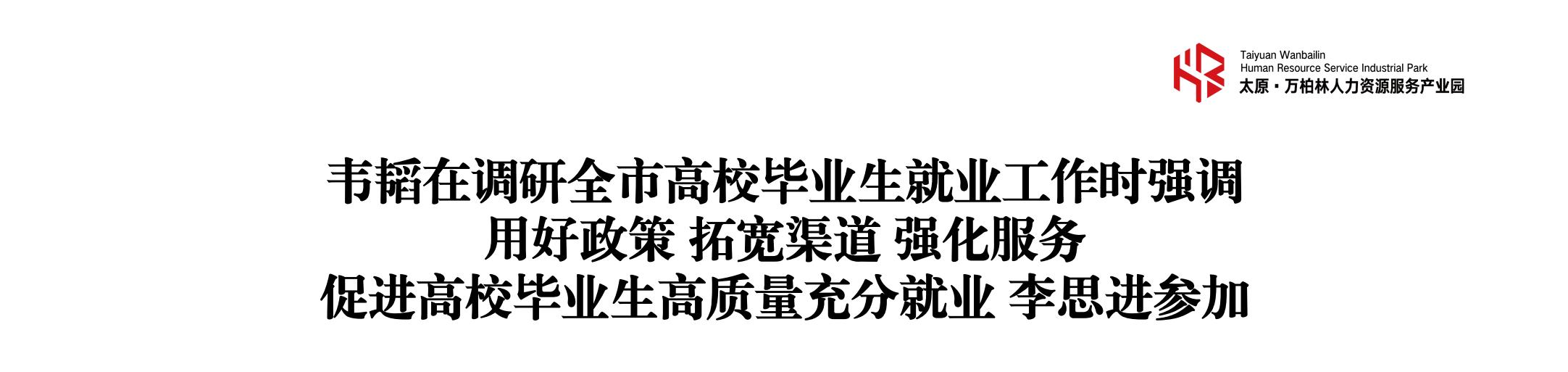 Taiyuan Wanbailin
Human Resource Service Industrial Park
太原·万柏林人力资源服务产业园

韦韬在调研全市高校毕业生就业工作时强调
用好政策 拓宽渠道 强化服务
促进高校毕业生高质量充分就业 李思进参加